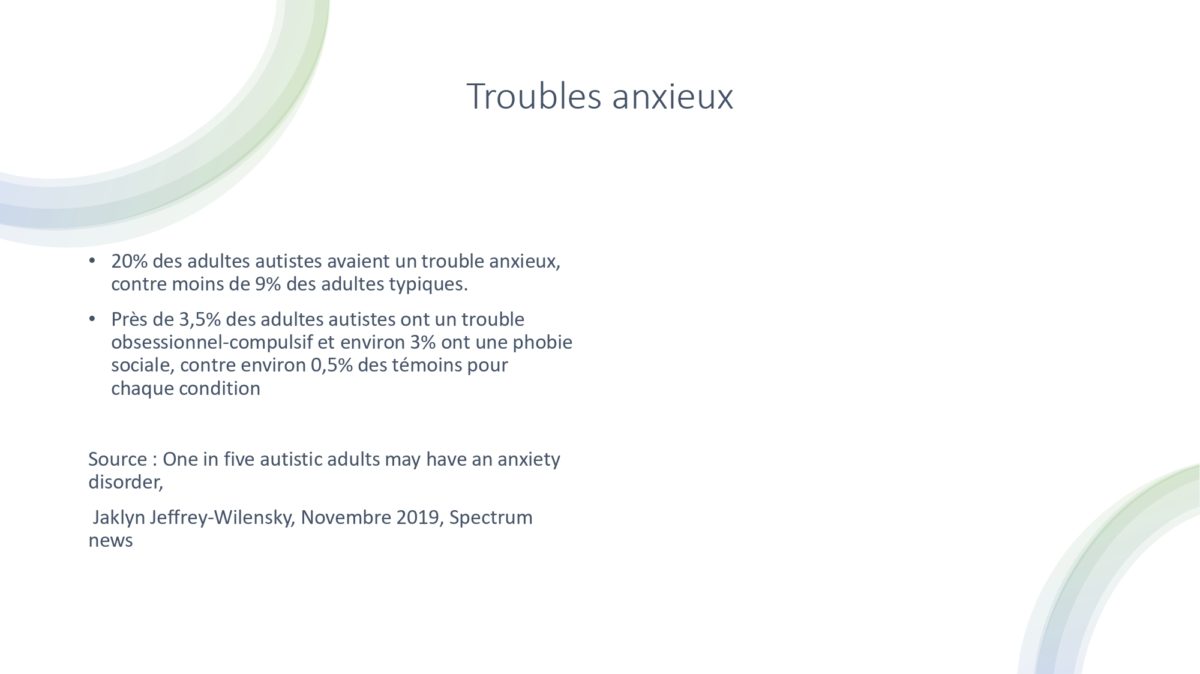 Troubles anxieux

• 20% des adultes autistes avaient un trouble anxieux, contre moins de 9% des adultes typiques.

• Près de 3,5% des adultes autistes ont un trouble obsessionnel-compulsif et environ 3% ont une phobie sociale, contre environ 0,5% des témoins pour chaque condition

Source : One in five autistic adults may have an anxiety disorder,

Jaklyn Jeffrey-Wilensky, Novembre 2019, Spectrum news